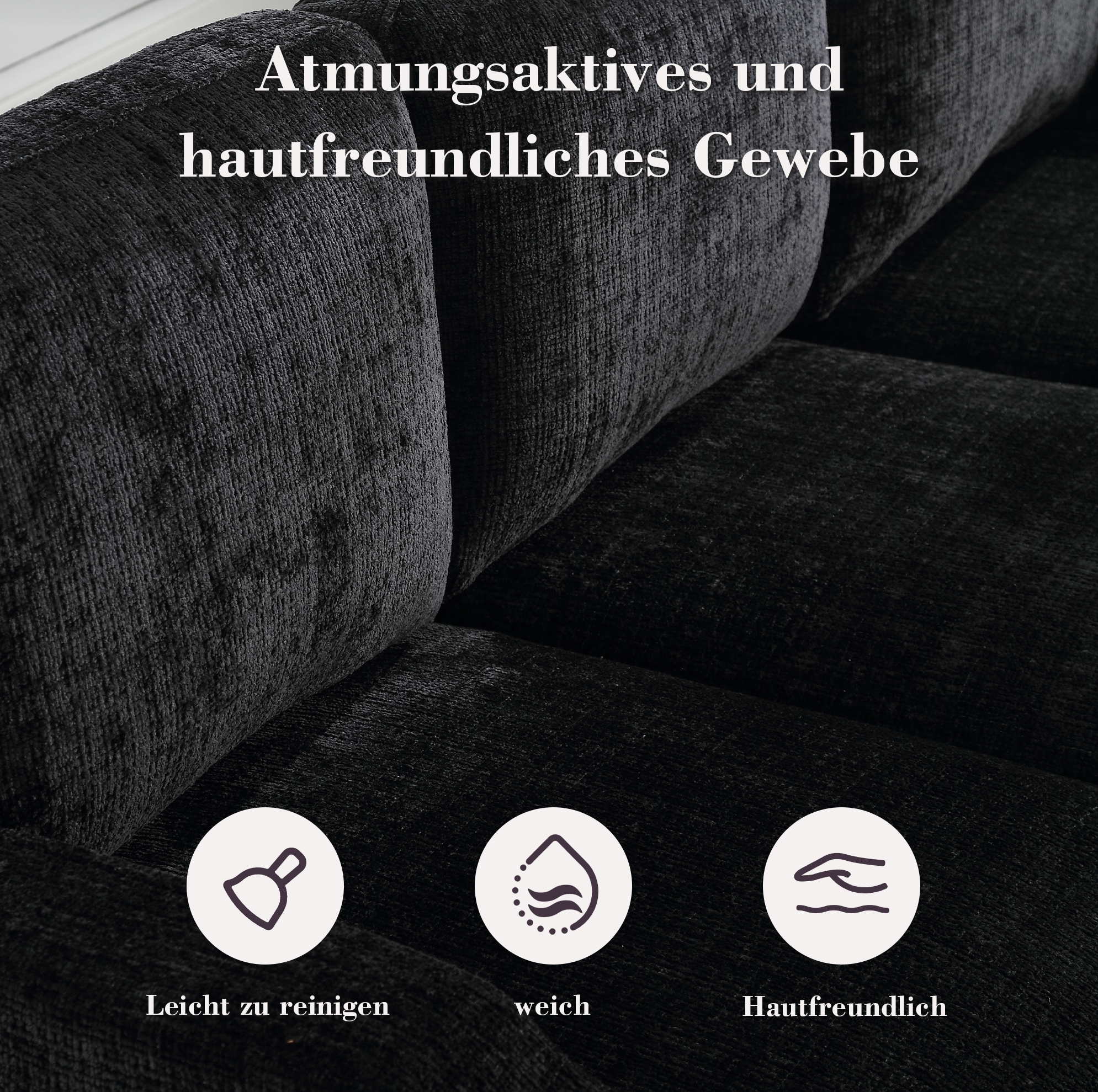 Atmungsaktives und hautfreundliches Gewebe

Leicht zu reinigen

weich

Hautfreundlich